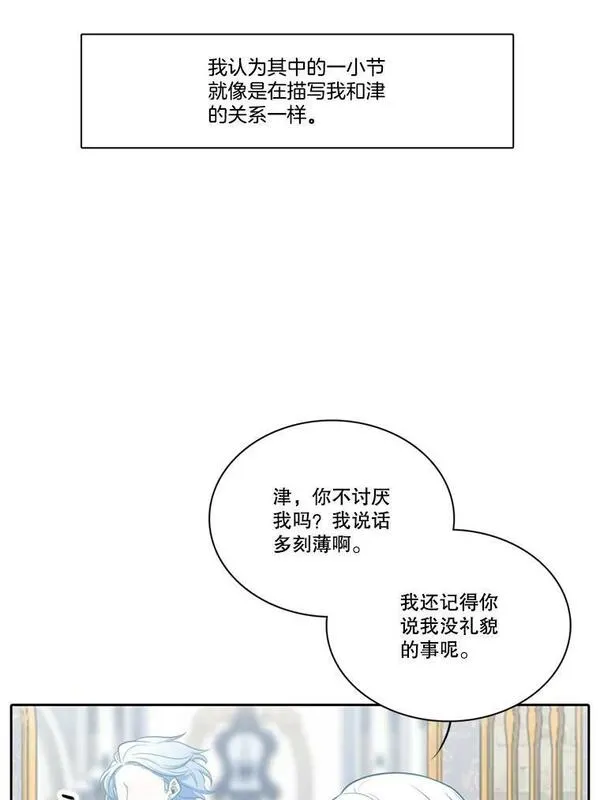 我认为其中的一小节就像是在描写我和津的关系一样。

津，你不讨厌我吗？我说话多刻薄啊。

我还记得你说我没礼貌的事呢。